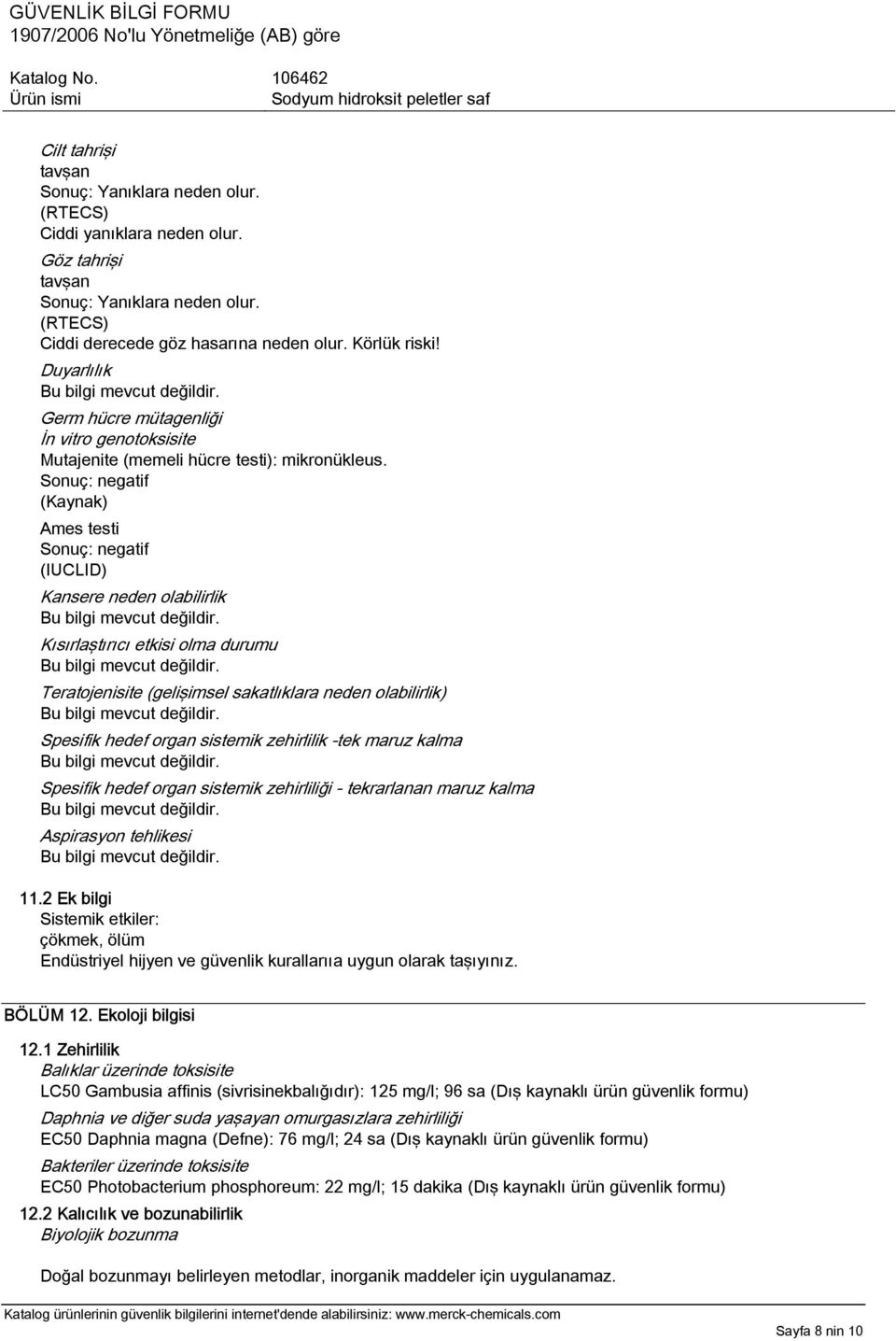 GÜVENLİK BİLGİ FORMU
1907/2006 No'lu Yönetmeliğe (AB) göre

Katalog No. 106462
Ürün ismi Sodyum hidroksit peletler saf

Cilt tahrişi
tavşan
Sonuç: Yanıklara neden olur.
(RTECS)
Ciddi yanıklara neden olur.

Göz tahrişi
tavşan
Sonuç: Yanıklara neden olur.
(RTECS)
Ciddi derecede göz hasarına neden olur. Körlük riski!

Duyarlılık
Bu bilgi mevcut değildir.

Germ hücre mütagenliği
İn vitro genotoksisite
Mutajenite (memeli hücre testi): mikronükleus.
Sonuç: negatif
(Kaynak)

Ames testi
Sonuç: negatif
(IUCLID)

Kansere neden olabilirlik
Bu bilgi mevcut değildir.

Kısırlaştırıcı etkisi olma durumu
Bu bilgi mevcut değildir.

Teratojenisite (gelişimsel sakatlıklara neden olabilirlik)
Bu bilgi mevcut değildir.

Spesifik hedef organ sistemik zehirlilik -tek maruz kalma
Bu bilgi mevcut değildir.

Spesifik hedef organ sistemik zehirliliği - tekrarlanan maruz kalma
Bu bilgi mevcut değildir.

Aspirasyon tehlikesi
Bu bilgi mevcut değildir.

11.2 Ek bilgi
Sistemik etkiler:
çökmek, ölüm
Endüstriyel hijyen ve güvenlik kurallarııa uygun olarak taşıyınız.

BÖLÜM 12. Ekoloji bilgisi

12.1 Zehirlilik
Balıklar üzerinde toksisite
LC50 Gambusia affinis (sivrisinekbalığıdır): 125 mg/l; 96 sa (Dış kaynaklı ürün güvenlik formu)

Daphnia ve diğer suda yaşayan omurgasızlara zehirliliği
EC50 Daphnia magna (Defne): 76 mg/l; 24 sa (Dış kaynaklı ürün güvenlik formu)

Bakteriler üzerinde toksisite
EC50 Photobacterium phosphoreum: 22 mg/l; 15 dakika (Dış kaynaklı ürün güvenlik formu)

12.2 Kalıcılık ve bozunabilirlik
Biyolojik bozunma

Doğal bozunmayı belirleyen metodlar, inorganik maddeler için uygulanamaz.

Katalog ürünlerinin güvenlik bilgilerini internet'dende alabilirsiniz: www.merck-chemicals.com
Sayfa 8 nin 10